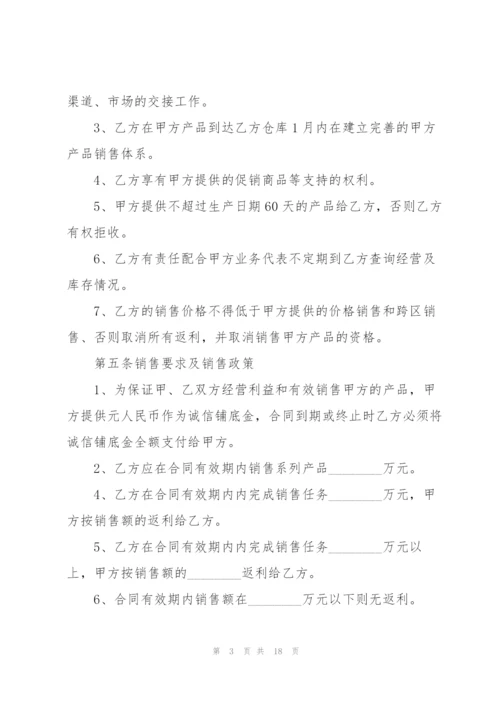 渠道、市场的交接工作。

3、乙方在甲方产品到达乙方仓库1月内在建立完善的甲方产品销售体系。

4、乙方享有甲方提供的促销商品等支持的权利。

5、甲方提供不超过生产日期60天的产品给乙方，否则乙方有权拒收。

6、乙方有责任配合甲方业务代表不定期到乙方查询经营及库存情况。

7、乙方的销售价格不得低于甲方提供的价格销售和跨区销售、否则取消所有返利，并取消销售甲方产品的资格。

第五条销售要求及销售政策

1、为保证甲、乙双方经营利益和有效销售甲方的产品，甲方提供元人民币作为诚信铺底金，合同到期或终止时乙方必须将诚信铺底金全额支付给甲方。

2、乙方应在合同有效期内销售系列产品________万元。

4、乙方在合同有效期内内完成销售任务________万元，甲方按销售额的返利给乙方。

5、乙方在合同有效期内内完成销售任务________万元以上，甲方按销售额的________返利给乙方。

6、合同有效期内销售额在________万元以下则无返利。

第 3 页 共 18 页